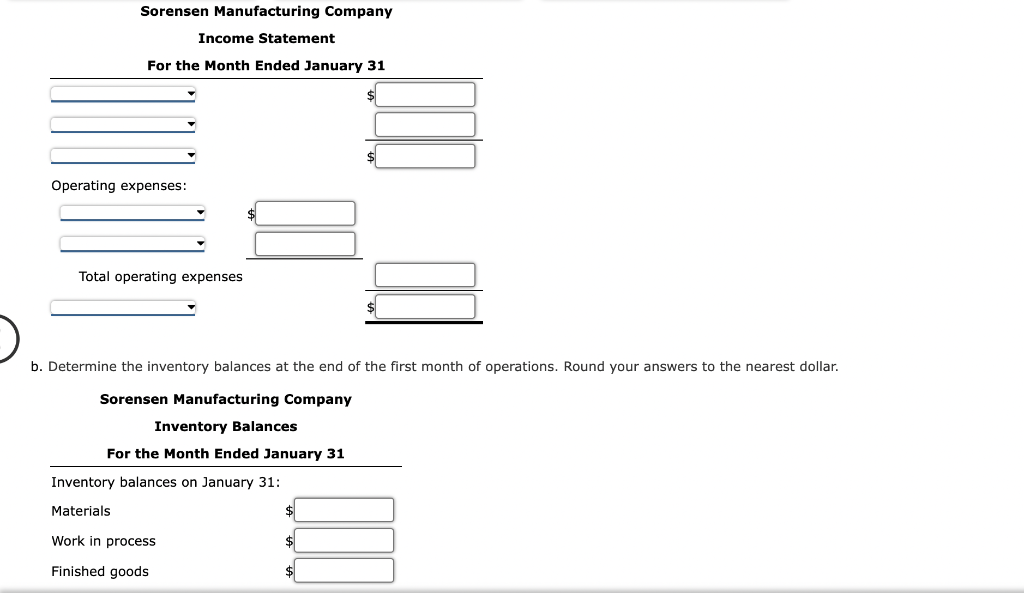 Sorensen Manufacturing Company
Income Statement
For the Month Ended January 31

$

$

Operating expenses:

$

Total operating expenses

$

b. Determine the inventory balances at the end of the first month of operations. Round your answers to the nearest dollar.

Sorensen Manufacturing Company
Inventory Balances
For the Month Ended January 31

Inventory balances on January 31:

Materials $

Work in process $

Finished goods $